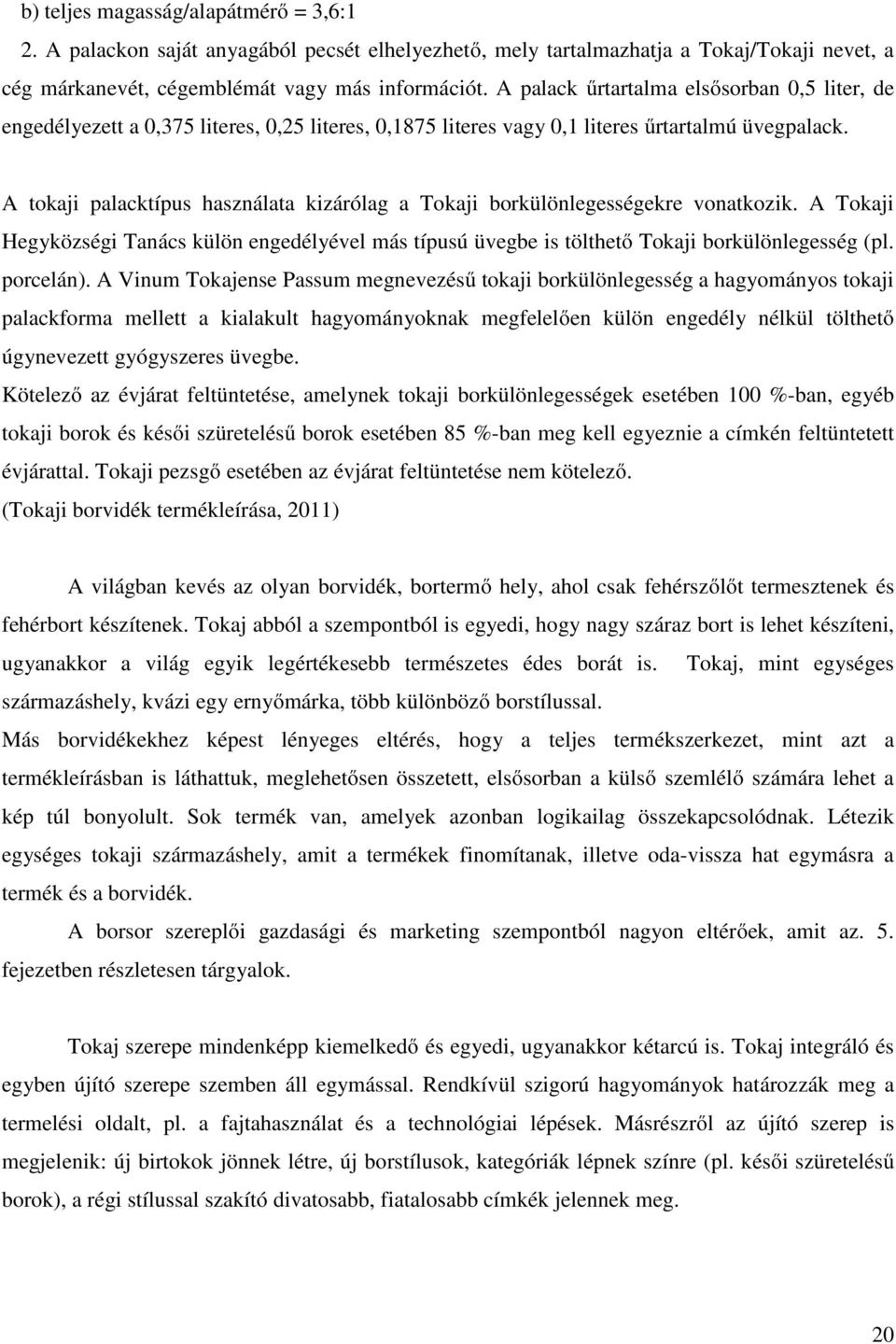 b) teljes magasság/alapátmérő = 3,6:1

2. A palackon saját anyagából pecsét elhelyezhető, mely tartalmazhatja a Tokaj/Tokaji nevet, a cég márkanevét, cégemblémát vagy más információt. A palack űrtartalma elsősorban 0,5 liter, de engedélyezett a 0,375 literes, 0,25 literes, 0,1875 literes vagy 0,1 literes űrtartalmú üvegpalack.

A tokaji palacktípus használata kizárólag a Tokaji borkülönlegességekre vonatkozik. A Tokaji Hegyközségi Tanács külön engedélyével más típusú üvegbe is tölthető Tokaji borkülönlegesség (pl. porcelán). A Vinum Tokajense Passum megnevezésű tokaji borkülönlegesség a hagyományos tokaji palackforma mellett a kialakult hagyományoknak megfelelően külön engedély nélkül tölthető úgynevezett gyógyszeres üvegbe.

Kötelező az évjárat feltüntetése, amelynek tokaji borkülönlegességek esetében 100 %-ban, egyéb tokaji borok és késői szüretelésű borok esetében 85 %-ban meg kell egyeznie a címkén feltüntetett évjárattal. Tokaji pezsgő esetében az évjárat feltüntetése nem kötelező.

(Tokaji borvidék termékleírása, 2011)

A világban kevés az olyan borvidék, bortermő hely, ahol csak fehérszőlőt termesztenek és fehérbort készítenek. Tokaj abból a szempontból is egyedi, hogy nagy száraz bort is lehet készíteni, ugyanakkor a világ egyik legértékesebb természetes édes borát is. Tokaj, mint egységes származáshely, kvázi egy ernyőmárka, több különböző borstílussal.

Más borvidékekhez képest lényeges eltérés, hogy a teljes termékszerkezet, mint azt a termékleírásban is láthattuk, meglehetősen összetett, elsősorban a külső szemlélő számára lehet a kép túl bonyolult. Sok termék van, amelyek azonban logikailag összekapcsolódnak. Létezik egységes tokaji származáshely, amit a termékek finomítanak, illetve oda-vissza hat egymásra a termék és a borvidék.

A borsor szereplői gazdasági és marketing szempontból nagyon eltérőek, amit az. 5. fejezetben részletesen tárgyalok.

Tokaj szerepe mindenképp kiemelkedő és egyedi, ugyanakkor kétarcú is. Tokaj integráló és egyben újító szerepe szemben áll egymással. Rendkívül szigorú hagyományok határozzák meg a termelési oldalt, pl. a fajtahasználat és a technológiai lépések. Másrészről az újító szerep is megjelenik: új birtokok jönnek létre, új borstílusok, kategóriák lépnek színre (pl. késői szüretelésű borok), a régi stílussal szakító divatosabb, fiatalosabb címkék jelennek meg.

20